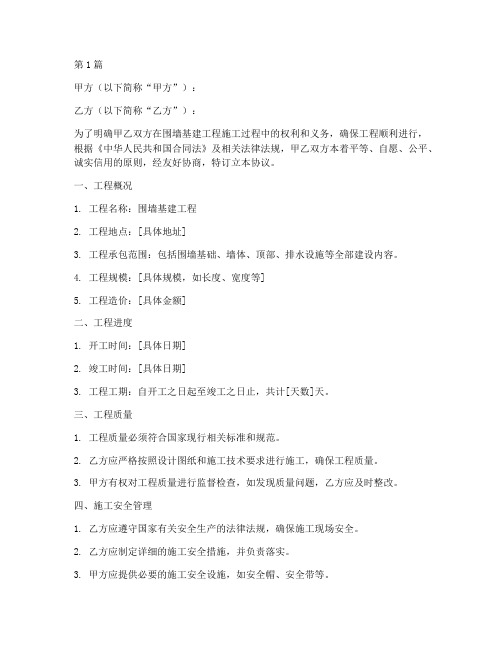 第1篇

甲方（以下简称“甲方”）：

乙方（以下简称“乙方”）：

为了明确甲乙双方在围墙基建工程施工过程中的权利和义务，确保工程顺利进行，根据《中华人民共和国合同法》及相关法律法规，甲乙双方本着平等、自愿、公平、诚实信用的原则，经友好协商，特订立本协议。

一、工程概况

1. 工程名称：围墙基建工程

2. 工程地点：[具体地址]

3. 工程承包范围：包括围墙基础、墙体、顶部、排水设施等全部建设内容。

4. 工程规模：[具体规模，如长度、宽度等]

5. 工程造价：[具体金额]

二、工程进度

1. 开工时间：[具体日期]

2. 竣工时间：[具体日期]

3. 工程工期：自开工之日起至竣工之日止，共计[天数]天。

三、工程质量

1. 工程质量必须符合国家现行相关标准和规范。

2. 乙方应严格按照设计图纸和施工技术要求进行施工，确保工程质量。

3. 甲方有权对工程质量进行监督检查，如发现质量问题，乙方应及时整改。

四、施工安全管理

1. 乙方应遵守国家有关安全生产的法律法规，确保施工现场安全。

2. 乙方应制定详细的施工安全措施，并负责落实。

3. 甲方应提供必要的施工安全设施，如安全帽、安全带等。